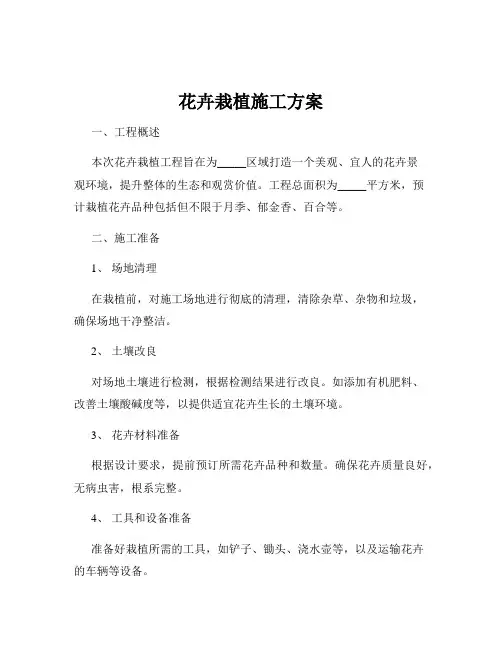 花卉栽植施工方案

一、工程概述

本次花卉栽植工程旨在为_____区域打造一个美观、宜人的花卉景观环境，提升整体的生态和观赏价值。工程总面积为_____平方米，预计栽植花卉品种包括但不限于月季、郁金香、百合等。

二、施工准备

1、 场地清理

在栽植前，对施工场地进行彻底的清理，清除杂草、杂物和垃圾，确保场地干净整洁。

2、 土壤改良

对场地土壤进行检测，根据检测结果进行改良。如添加有机肥料、改善土壤酸碱度等，以提供适宜花卉生长的土壤环境。

3、 花卉材料准备

根据设计要求，提前预订所需花卉品种和数量。确保花卉质量良好，无病虫害，根系完整。

4、 工具和设备准备

准备好栽植所需的工具，如铲子、锄头、浇水壶等，以及运输花卉的车辆等设备。